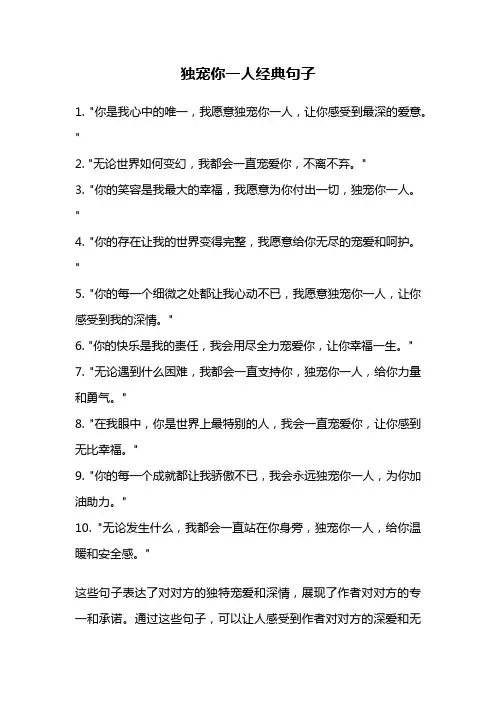 独宠你一人经典句子

1. "你是我心中的唯一，我愿意独宠你一人，让你感受到最深的爱意。"

2. "无论世界如何变幻，我都会一直宠爱你，不离不弃。"

3. "你的笑容是我最大的幸福，我愿意为你付出一切，独宠你一人。"

4. "你的存在让我的世界变得完整，我愿意给你无尽的宠爱和呵护。"

5. "你的每一个细微之处都让我心动不已，我愿意独宠你一人，让你感受到我的深情。"

6. "你的快乐是我的责任，我会用尽全力宠爱你，让你幸福一生。"

7. "无论遇到什么困难，我都会一直支持你，独宠你一人，给你力量和勇气。"

8. "在我眼中，你是世界上最特别的人，我会一直宠爱你，让你感到无比幸福。"

9. "你的每一个成就都让我骄傲不已，我会永远独宠你一人，为你加油助力。"

10. "无论发生什么，我都会一直站在你身旁，独宠你一人，给你温暖和安全感。"

这些句子表达了对对方的独特宠爱和深情，展现了作者对对方的专一和承诺。通过这些句子，可以让人感受到作者对对方的深爱和无